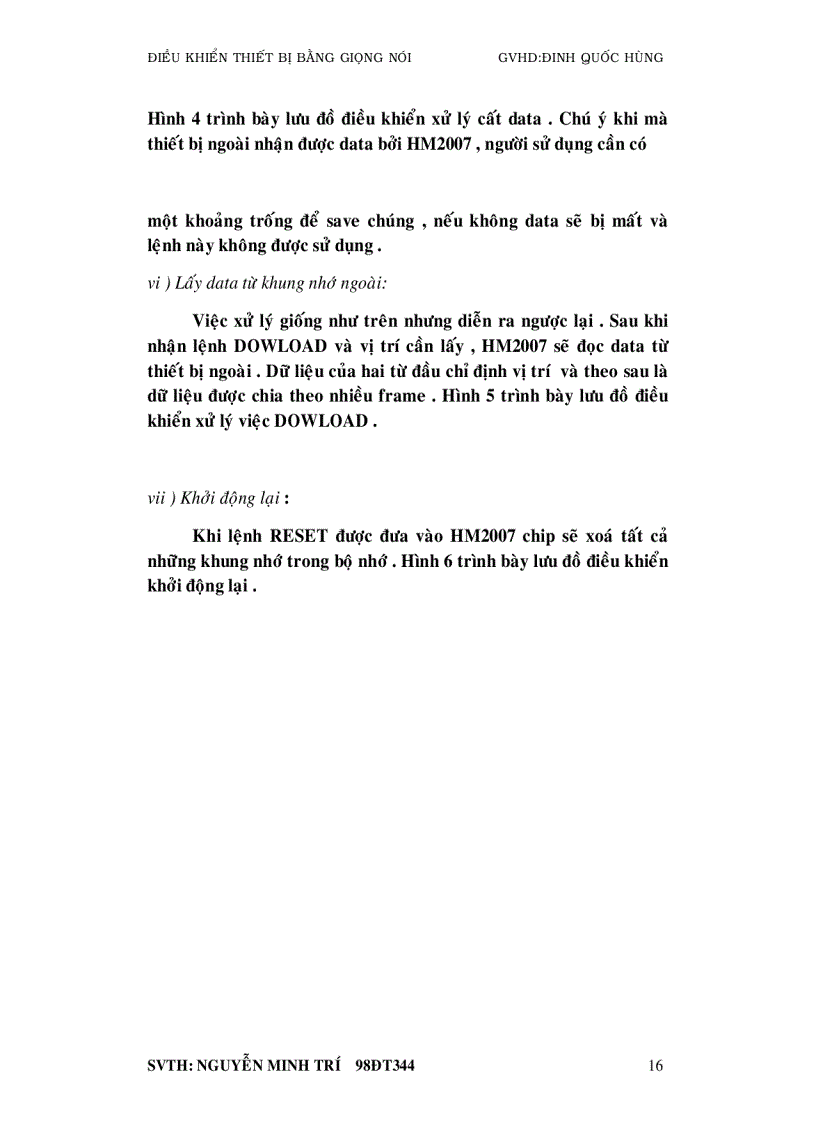 ĐIỀU KHIỂN THIẾT BỊ BẰNG GIỌNG NÓI GVHD:ĐINH QUỐC HÙNG

Hình 4 trình bày lưu đồ điều khiển xử lý cất data . Chú ý khi mà thiết bị ngoài nhận được data bởi HM2007 , người sử dụng cần có

một khoảng trống để save chúng , nếu không data sẽ bị mất và lệnh này không được sử dụng .

vi ) Lấy data từ khung nhớ ngoài:

Việc xử lý giống như trên nhưng diễn ra ngược lại . Sau khi nhận lệnh DOWLOAD và vị trí cần lấy , HM2007 sẽ đọc data từ thiết bị ngoài . Dữ liệu của hai từ đầu chỉ định vị trí và theo sau là dữ liệu được chia theo nhiều frame . Hình 5 trình bày lưu đồ điều khiển xử lý việc DOWLOAD .

vii ) Khởi động lại :

Khi lệnh RESET được đưa vào HM2007 chip sẽ xoá tất cả những khung nhớ trong bộ nhớ . Hình 6 trình bày lưu đồ điều khiển khởi động lại .

SVTH: NGUYỄN MINH TRÍ 98ĐT344 16